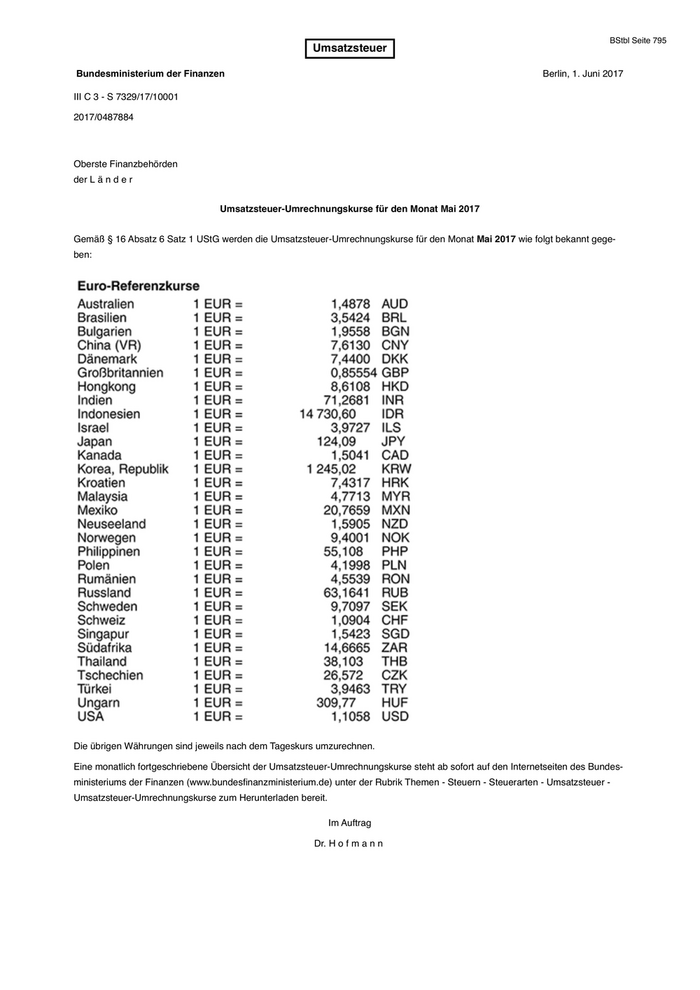 BStbl Seite 795

Umsatzsteuer

Bundesministerium der Finanzen

Berlin, 1. Juni 2017

III C 3 - S 7329/17/10001

2017/0487884

Oberste Finanzbehörden
der L ä n d e r

Umsatzsteuer-Umrechnungskurse für den Monat Mai 2017

Gemäß § 16 Absatz 6 Satz 1 UStG werden die Umsatzsteuer-Umrechnungskurse für den Monat Mai 2017 wie folgt bekannt gegeben:

Euro-Referenzkurse

| | | | |
|---|---|---|---|
| Australien | 1 EUR = | 1,4878 | AUD |
| Brasilien | 1 EUR = | 3,5424 | BRL |
| Bulgarien | 1 EUR = | 1,9558 | BGN |
| China (VR) | 1 EUR = | 7,6130 | CNY |
| Dänemark | 1 EUR = | 7,4400 | DKK |
| Großbritannien | 1 EUR = | 0,85554 | GBP |
| Hongkong | 1 EUR = | 8,6108 | HKD |
| Indien | 1 EUR = | 71,2681 | INR |
| Indonesien | 1 EUR = | 14 730,60 | IDR |
| Israel | 1 EUR = | 3,9727 | ILS |
| Japan | 1 EUR = | 124,09 | JPY |
| Kanada | 1 EUR = | 1,5041 | CAD |
| Korea, Republik | 1 EUR = | 1 245,02 | KRW |
| Kroatien | 1 EUR = | 7,4317 | HRK |
| Malaysia | 1 EUR = | 4,7713 | MYR |
| Mexiko | 1 EUR = | 20,7659 | MXN |
| Neuseeland | 1 EUR = | 1,5905 | NZD |
| Norwegen | 1 EUR = | 9,4001 | NOK |
| Philippinen | 1 EUR = | 55,108 | PHP |
| Polen | 1 EUR = | 4,1998 | PLN |
| Rumänien | 1 EUR = | 4,5539 | RON |
| Russland | 1 EUR = | 63,1641 | RUB |
| Schweden | 1 EUR = | 9,7097 | SEK |
| Schweiz | 1 EUR = | 1,0904 | CHF |
| Singapur | 1 EUR = | 1,5423 | SGD |
| Südafrika | 1 EUR = | 14,6665 | ZAR |
| Thailand | 1 EUR = | 38,103 | THB |
| Tschechien | 1 EUR = | 26,572 | CZK |
| Türkei | 1 EUR = | 3,9463 | TRY |
| Ungarn | 1 EUR = | 309,77 | HUF |
| USA | 1 EUR = | 1,1058 | USD |

Die übrigen Währungen sind jeweils nach dem Tageskurs umzurechnen.

Eine monatlich fortgeschriebene Übersicht der Umsatzsteuer-Umrechnungskurse steht ab sofort auf den Internetseiten des Bundesministeriums der Finanzen (www.bundesfinanzministerium.de) unter der Rubrik Themen - Steuern - Steuerarten - Umsatzsteuer - Umsatzsteuer-Umrechnungskurse zum Herunterladen bereit.

Im Auftrag

Dr. H o f m a n n